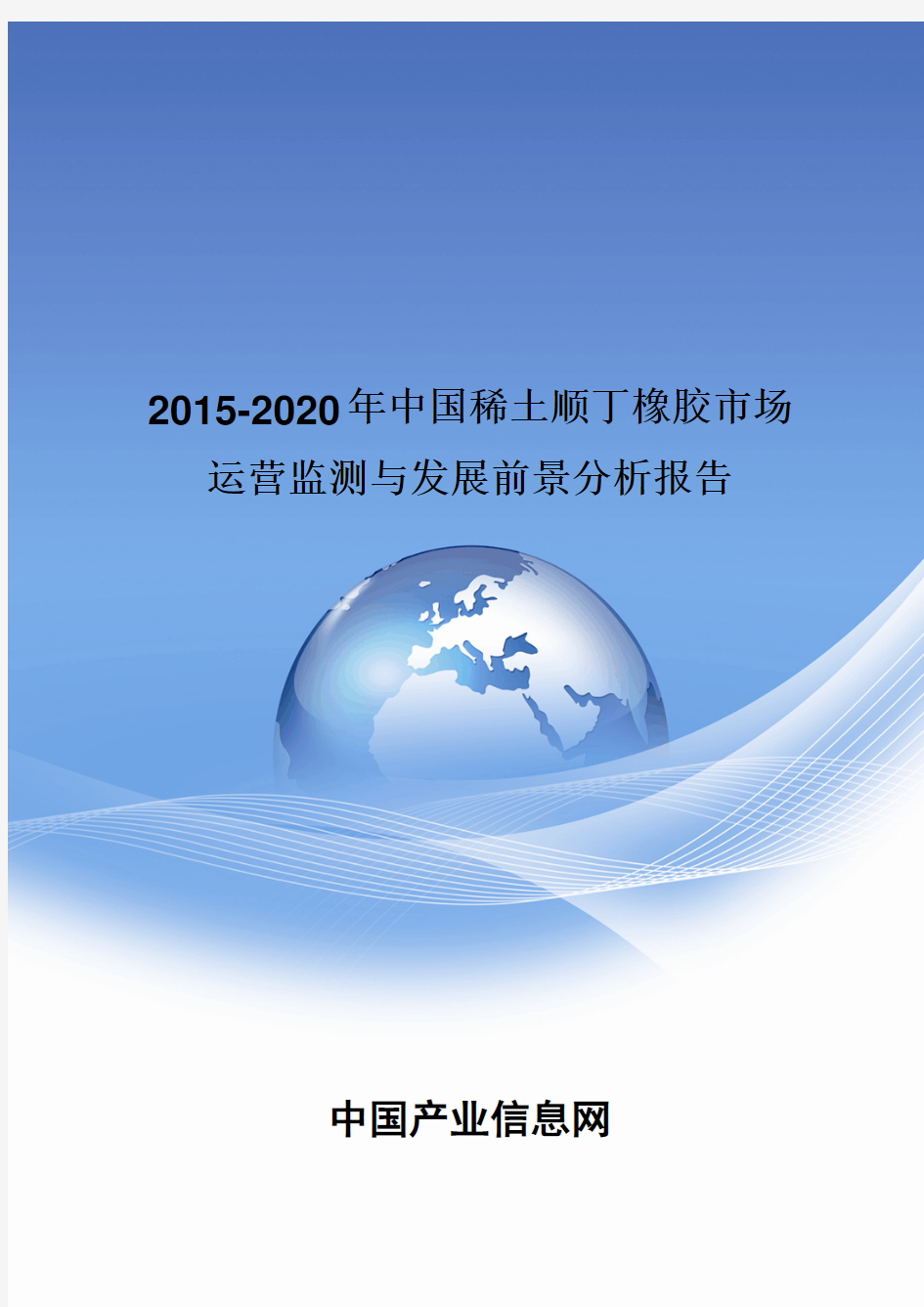 2015-2020年中国稀土顺丁橡胶市场运营监测与发展前景分析报告

中国产业信息网